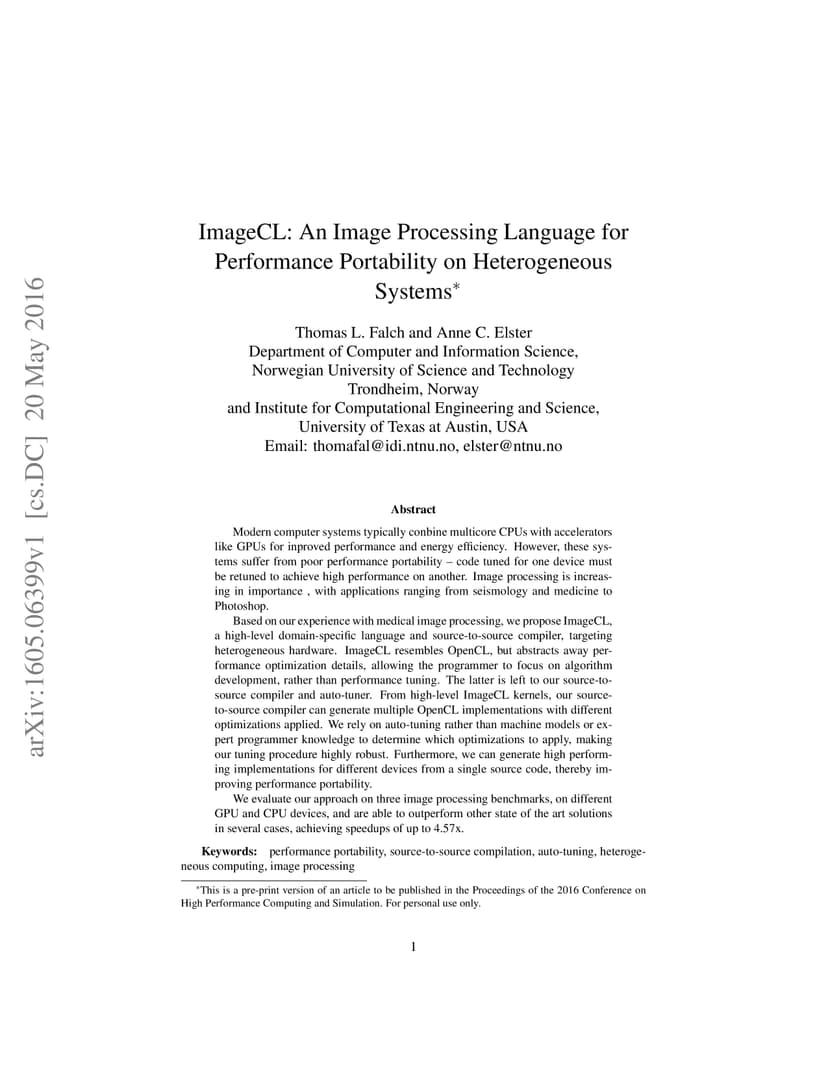 arXiv:1605.06399v1 [cs.DC] 20 May 2016

ImageCL: An Image Processing Language for Performance Portability on Heterogeneous Systems*

Thomas L. Falch and Anne C. Elster
Department of Computer and Information Science,
Norwegian University of Science and Technology
Trondheim, Norway
and Institute for Computational Engineering and Science,
University of Texas at Austin, USA
Email: thomafal@idi.ntnu.no, elster@ntnu.no

Abstract

Modern computer systems typically conbine multicore CPUs with accelerators like GPUs for inproved performance and energy efficiency. However, these systems suffer from poor performance portability – code tuned for one device must be retuned to achieve high performance on another. Image processing is increasing in importance , with applications ranging from seismology and medicine to Photoshop.

Based on our experience with medical image processing, we propose ImageCL, a high-level domain-specific language and source-to-source compiler, targeting heterogeneous hardware. ImageCL resembles OpenCL, but abstracts away performance optimization details, allowing the programmer to focus on algorithm development, rather than performance tuning. The latter is left to our source-to-source compiler and auto-tuner. From high-level ImageCL kernels, our source-to-source compiler can generate multiple OpenCL implementations with different optimizations applied. We rely on auto-tuning rather than machine models or expert programmer knowledge to determine which optimizations to apply, making our tuning procedure highly robust. Furthermore, we can generate high performing implementations for different devices from a single source code, thereby improving performance portability.

We evaluate our approach on three image processing benchmarks, on different GPU and CPU devices, and are able to outperform other state of the art solutions in several cases, achieving speedups of up to 4.57x.

Keywords: performance portability, source-to-source compilation, auto-tuning, heterogeneous computing, image processing

*This is a pre-print version of an article to be published in the Proceedings of the 2016 Conference on High Performance Computing and Simulation. For personal use only.

1